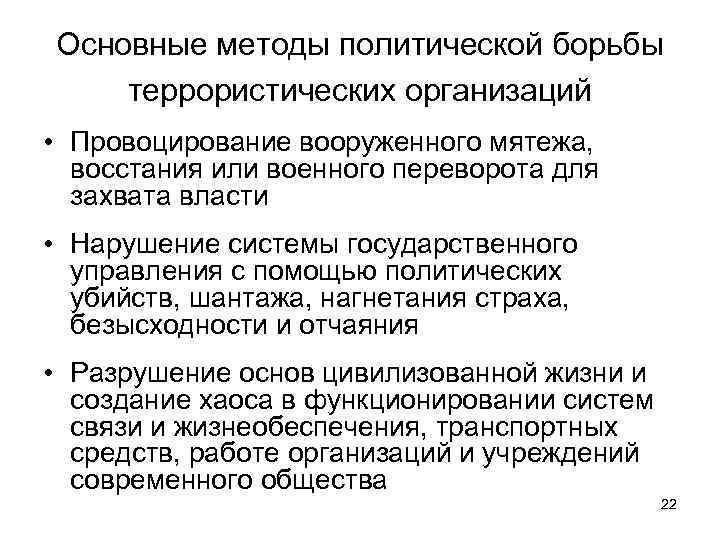 Основные методы политической борьбы террористических организаций

• Провоцирование вооруженного мятежа, восстания или военного переворота для захвата власти

• Нарушение системы государственного управления с помощью политических убийств, шантажа, нагнетания страха, безысходности и отчаяния

• Разрушение основ цивилизованной жизни и создание хаоса в функционировании систем связи и жизнеобеспечения, транспортных средств, работе организаций и учреждений современного общества

22